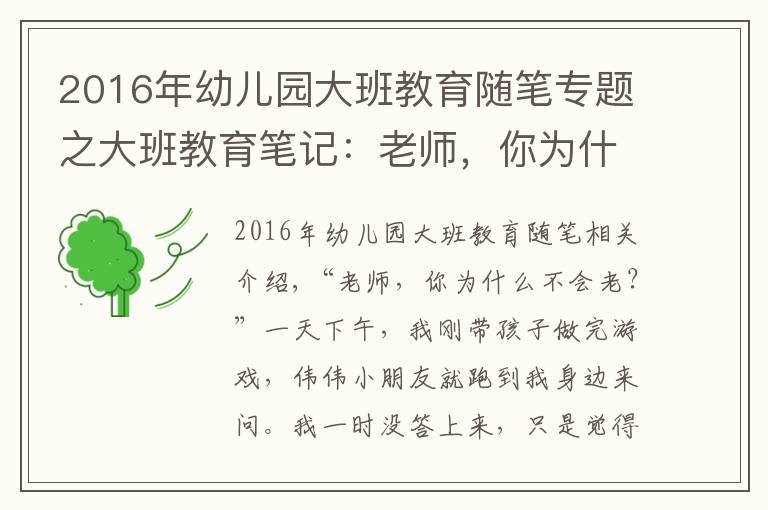 2016年幼儿园大班教育随笔专题之大班教育笔记：老师，你为什

2016年幼儿园大班教育随笔相关介绍，“老师，你为什么不会老？”一天下午，我刚带孩子做完游戏，伟伟小朋友就跑到我身边来问。我一时没答上来，只是觉得